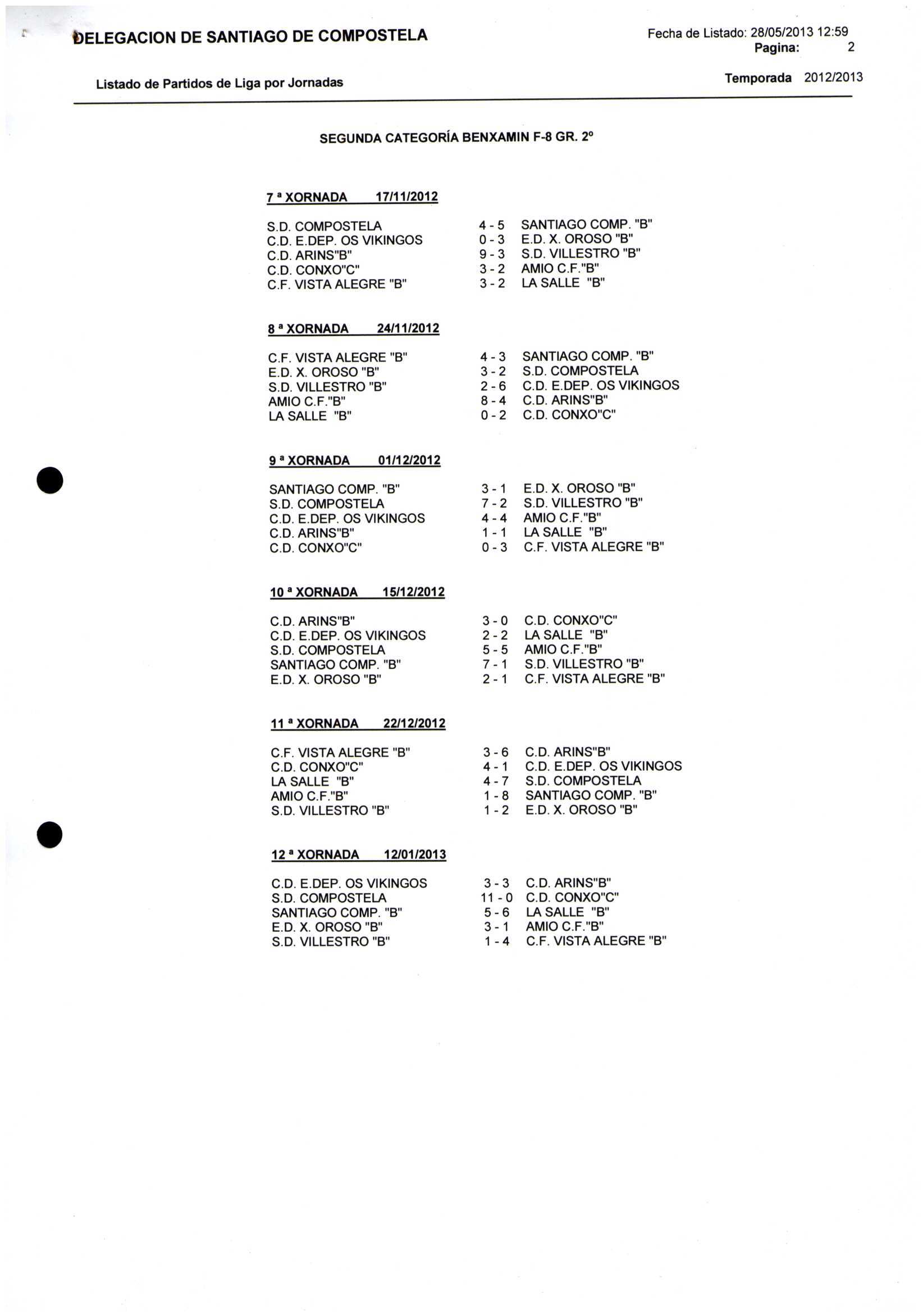 DELEGACION DE SANTIAGO DE COMPOSTELA

Fecha de Listado: 28/05/2013 12:59
Pagina: 2

Listado de Partidos de Liga por Jornadas

Temporada 2012/2013

SEGUNDA CATEGORÍA BENXAMIN F-8 GR. 2º

7 ª XORNADA 17/11/2012

| | | |
|---|---|---|
| S.D. COMPOSTELA | 4 - 5 | SANTIAGO COMP. "B" |
| C.D. E.DEP. OS VIKINGOS | 0 - 3 | E.D. X. OROSO "B" |
| C.D. ARINS"B" | 9 - 3 | S.D. VILLESTRO "B" |
| C.D. CONXO"C" | 3 - 2 | AMIO C.F."B" |
| C.F. VISTA ALEGRE "B" | 3 - 2 | LA SALLE "B" |

8 ª XORNADA 24/11/2012

| | | |
|---|---|---|
| C.F. VISTA ALEGRE "B" | 4 - 3 | SANTIAGO COMP. "B" |
| E.D. X. OROSO "B" | 3 - 2 | S.D. COMPOSTELA |
| S.D. VILLESTRO "B" | 2 - 6 | C.D. E.DEP. OS VIKINGOS |
| AMIO C.F."B" | 8 - 4 | C.D. ARINS"B" |
| LA SALLE "B" | 0 - 2 | C.D. CONXO"C" |

9 ª XORNADA 01/12/2012

| | | |
|---|---|---|
| SANTIAGO COMP. "B" | 3 - 1 | E.D. X. OROSO "B" |
| S.D. COMPOSTELA | 7 - 2 | S.D. VILLESTRO "B" |
| C.D. E.DEP. OS VIKINGOS | 4 - 4 | AMIO C.F."B" |
| C.D. ARINS"B" | 1 - 1 | LA SALLE "B" |
| C.D. CONXO"C" | 0 - 3 | C.F. VISTA ALEGRE "B" |

10 ª XORNADA 15/12/2012

| | | |
|---|---|---|
| C.D. ARINS"B" | 3 - 0 | C.D. CONXO"C" |
| C.D. E.DEP. OS VIKINGOS | 2 - 2 | LA SALLE "B" |
| S.D. COMPOSTELA | 5 - 5 | AMIO C.F."B" |
| SANTIAGO COMP. "B" | 7 - 1 | S.D. VILLESTRO "B" |
| E.D. X. OROSO "B" | 2 - 1 | C.F. VISTA ALEGRE "B" |

11 ª XORNADA 22/12/2012

| | | |
|---|---|---|
| C.F. VISTA ALEGRE "B" | 3 - 6 | C.D. ARINS"B" |
| C.D. CONXO"C" | 4 - 1 | C.D. E.DEP. OS VIKINGOS |
| LA SALLE "B" | 4 - 7 | S.D. COMPOSTELA |
| AMIO C.F."B" | 1 - 8 | SANTIAGO COMP. "B" |
| S.D. VILLESTRO "B" | 1 - 2 | E.D. X. OROSO "B" |

12 ª XORNADA 12/01/2013

| | | |
|---|---|---|
| C.D. E.DEP. OS VIKINGOS | 3 - 3 | C.D. ARINS"B" |
| S.D. COMPOSTELA | 11 - 0 | C.D. CONXO"C" |
| SANTIAGO COMP. "B" | 5 - 6 | LA SALLE "B" |
| E.D. X. OROSO "B" | 3 - 1 | AMIO C.F."B" |
| S.D. VILLESTRO "B" | 1 - 4 | C.F. VISTA ALEGRE "B" |